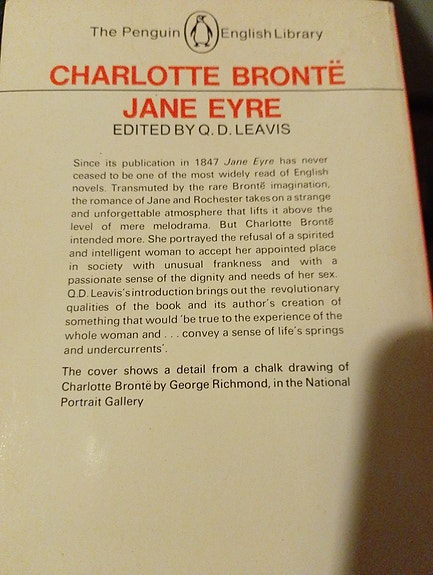 The Penguin English Library

CHARLOTTE BRONTË

JANE EYRE

EDITED BY Q. D. LEAVIS

Since its publication in 1847 Jane Eyre has never ceased to be one of the most widely read of English novels. Transmuted by the rare Brontë imagination, the romance of Jane and Rochester takes on a strange and unforgettable atmosphere that lifts it above the level of mere melodrama. But Charlotte Brontë intended more. She portrayed the refusal of a spirited and intelligent woman to accept her appointed place in society with unusual frankness and with a passionate sense of the dignity and needs of her sex. Q.D. Leavis's introduction brings out the revolutionary qualities of the book and its author's creation of something that would 'be true to the experience of the whole woman and . . . convey a sense of life's springs and undercurrents'.

The cover shows a detail from a chalk drawing of Charlotte Brontë by George Richmond, in the National Portrait Gallery